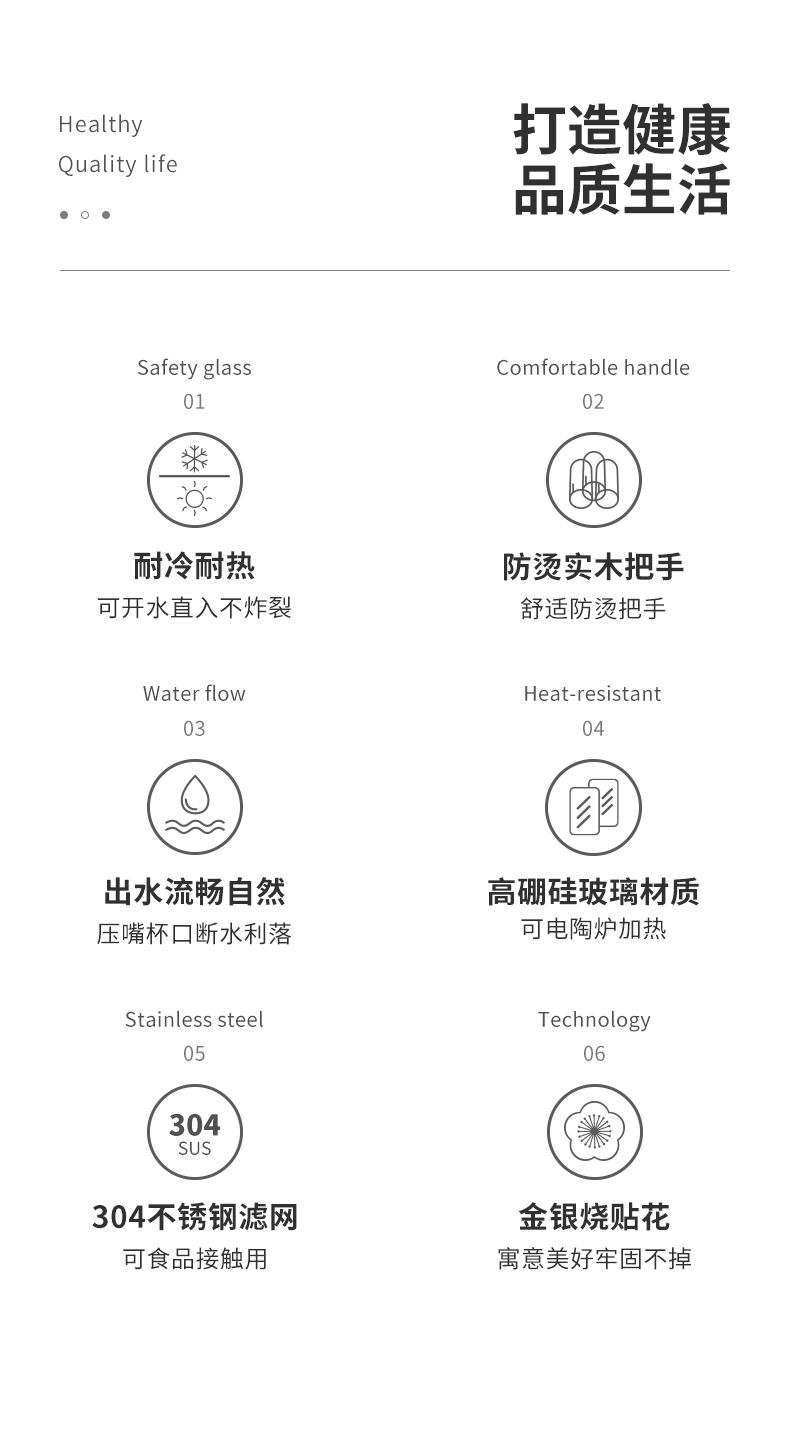 Healthy
Quality life

打造健康
品质生活

Safety glass
01

耐冷耐热
可开水直入不炸裂

Comfortable handle
02

防烫实木把手
舒适防烫把手

Water flow
03

出水流畅自然
压嘴杯口断水利落

Heat-resistant
04

高硼硅玻璃材质
可电陶炉加热

Stainless steel
05

304
SUS

304不锈钢滤网
可食品接触用

Technology
06

金银烧贴花
寓意美好牢固不掉